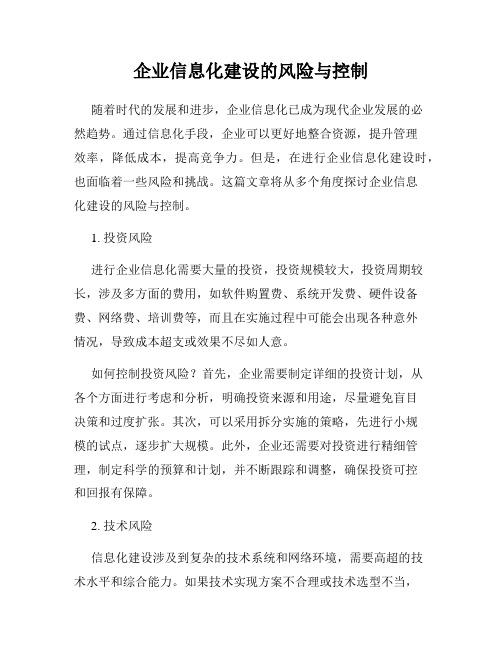 企业信息化建设的风险与控制

随着时代的发展和进步，企业信息化已成为现代企业发展的必然趋势。通过信息化手段，企业可以更好地整合资源，提升管理效率，降低成本，提高竞争力。但是，在进行企业信息化建设时，也面临着一些风险和挑战。这篇文章将从多个角度探讨企业信息化建设的风险与控制。

1. 投资风险

进行企业信息化需要大量的投资，投资规模较大，投资周期较长，涉及多方面的费用，如软件购置费、系统开发费、硬件设备费、网络费、培训费等，而且在实施过程中可能会出现各种意外情况，导致成本超支或效果不尽如人意。

如何控制投资风险？首先，企业需要制定详细的投资计划，从各个方面进行考虑和分析，明确投资来源和用途，尽量避免盲目决策和过度扩张。其次，可以采用拆分实施的策略，先进行小规模的试点，逐步扩大规模。此外，企业还需要对投资进行精细管理，制定科学的预算和计划，并不断跟踪和调整，确保投资可控和回报有保障。

2. 技术风险

信息化建设涉及到复杂的技术系统和网络环境，需要高超的技术水平和综合能力。如果技术实现方案不合理或技术选型不当，